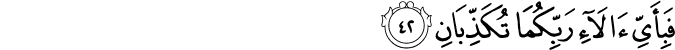 فَبِأَيِّ ءَالَآءِ رَبِّكُمَا تُكَذِّبَانِ ٤٢